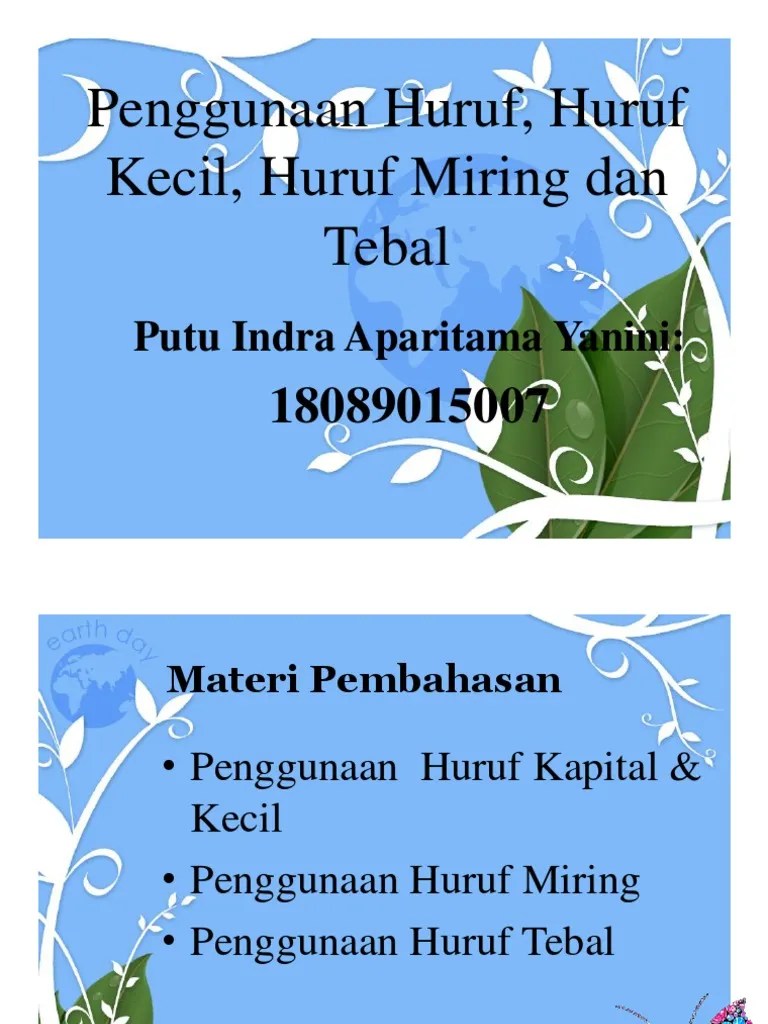 Penggunaan Huruf, Huruf Kecil, Huruf Miring dan Tebal

Putu Indra Aparitama Yanini:

18089015007

earth day

Materi Pembahasan

• Penggunaan Huruf Kapital & Kecil
• Penggunaan Huruf Miring
• Penggunaan Huruf Tebal